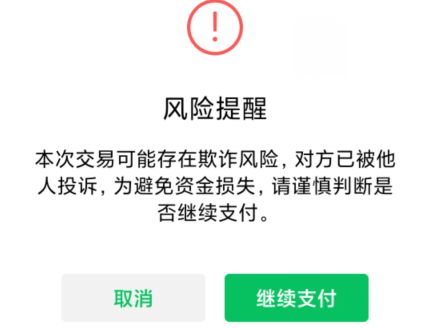 !

风险提醒

本次交易可能存在欺诈风险，对方已被他人投诉，为避免资金损失，请谨慎判断是否继续支付。

取消

继续支付